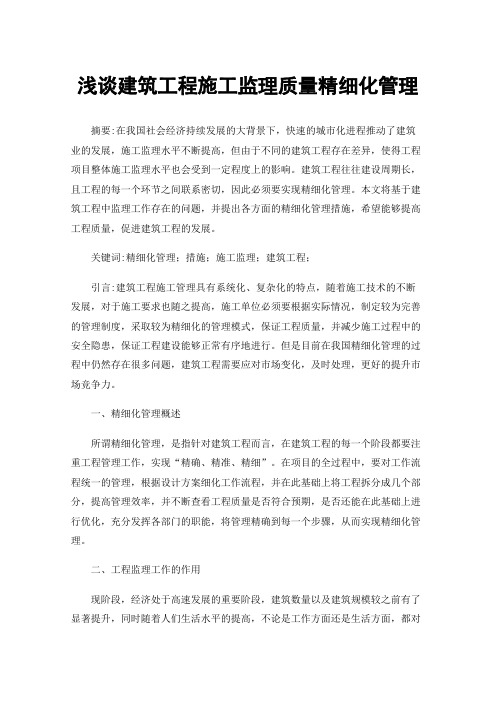 浅谈建筑工程施工监理质量精细化管理

摘要:在我国社会经济持续发展的大背景下，快速的城市化进程推动了建筑业的发展，施工监理水平不断提高，但由于不同的建筑工程存在差异，使得工程项目整体施工监理水平也会受到一定程度上的影响。建筑工程往往建设周期长，且工程的每一个环节之间联系密切，因此必须要实现精细化管理。本文将基于建筑工程中监理工作存在的问题，并提出各方面的精细化管理措施，希望能够提高工程质量，促进建筑工程的发展。

关键词:精细化管理；措施；施工监理；建筑工程；

引言:建筑工程施工管理具有系统化、复杂化的特点，随着施工技术的不断发展，对于施工要求也随之提高，施工单位必须要根据实际情况，制定较为完善的管理制度，采取较为精细化的管理模式，保证工程质量，并减少施工过程中的安全隐患，保证工程建设能够正常有序地进行。但是目前在我国精细化管理的过程中仍然存在很多问题，建筑工程需要应对市场变化，及时处理，更好的提升市场竞争力。

一、精细化管理概述

所谓精细化管理，是指针对建筑工程而言，在建筑工程的每一个阶段都要注重工程管理工作，实现“精确、精准、精细”。在项目的全过程中，要对工作流程统一的管理，根据设计方案细化工作流程，并在此基础上将工程拆分成几个部分，提高管理效率，并不断查看工程质量是否符合预期，是否还能在此基础上进行优化，充分发挥各部门的职能，将管理精确到每一个步骤，从而实现精细化管理。

二、工程监理工作的作用

现阶段，经济处于高速发展的重要阶段，建筑数量以及建筑规模较之前有了显著提升，同时随着人们生活水平的提高，不论是工作方面还是生活方面，都对